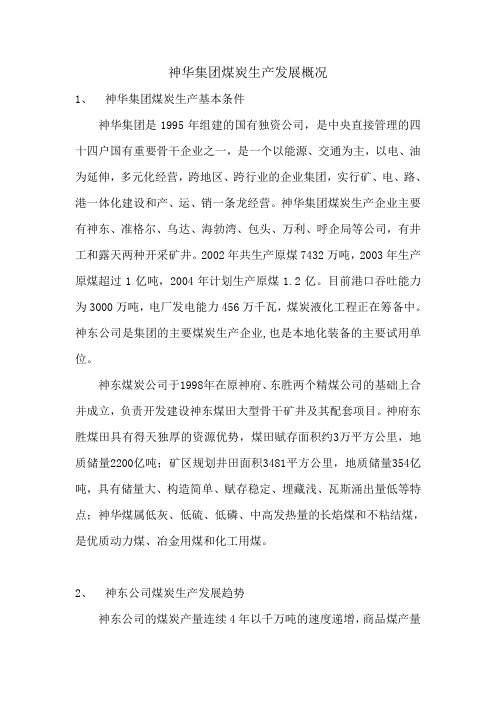 神华集团煤炭生产发展概况

1、 神华集团煤炭生产基本条件

神华集团是 1995 年组建的国有独资公司，是中央直接管理的四十四户国有重要骨干企业之一，是一个以能源、交通为主，以电、油为延伸，多元化经营，跨地区、跨行业的企业集团，实行矿、电、路、港一体化建设和产、运、销一条龙经营。神华集团煤炭生产企业主要有神东、准格尔、乌达、海勃湾、包头、万利、呼企局等公司，有井工和露天两种开采矿井。2002 年共生产原煤 7432 万吨，2003 年生产原煤超过 1 亿吨，2004 年计划生产原煤 1.2 亿。目前港口吞吐能力为 3000 万吨，电厂发电能力 456 万千瓦，煤炭液化工程正在筹备中。神东公司是集团的主要煤炭生产企业，也是本地化装备的主要试用单位。

神东煤炭公司于1998年在原神府、东胜两个精煤公司的基础上合并成立，负责开发建设神东煤田大型骨干矿井及其配套项目。神府东胜煤田具有得天独厚的资源优势，煤田赋存面积约3万平方公里，地质储量2200亿吨；矿区规划井田面积3481平方公里，地质储量354亿吨，具有储量大、构造简单、赋存稳定、埋藏浅、瓦斯涌出量低等特点；神华煤属低灰、低硫、低磷、中高发热量的长焰煤和不粘结煤，是优质动力煤、冶金用煤和化工用煤。

2、 神东公司煤炭生产发展趋势

神东公司的煤炭产量连续 4 年以千万吨的速度递增，商品煤产量